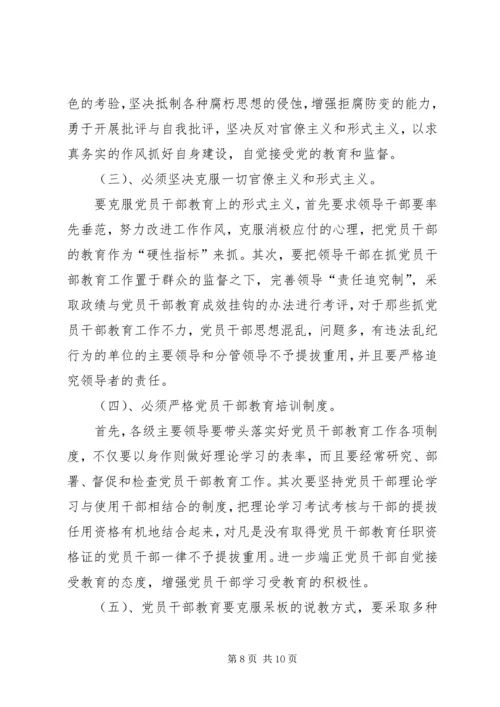 色的考验，坚决抵制各种腐朽思想的侵蚀，增强拒腐防变的能力，勇于开展批评与自我批评，坚决反对官僚主义和形式主义，以求真务实的作风抓好自身建设，自觉接受党的教育和监督。

（三）、必须坚决克服一切官僚主义和形式主义。

要克服党员干部教育上的形式主义，首先要求领导干部要率先垂范，努力改进工作作风，克服消极应付的心理，把党员干部的教育作为“硬性指标”来抓。其次，要把领导干部在抓党员干部教育工作置于群众的监督之下，完善领导“责任追究制”，采取政绩与党员干部教育成效挂钩的办法进行考评，对于那些抓党员干部教育工作不力，党员干部思想混乱，问题多，有违法乱纪行为的单位的主要领导和分管领导不予提拔重用，并且要严格追究领导者的责任。

（四）、必须严格党员干部教育培训制度。

首先，各级主要领导要带头落实好党员干部教育工作各项制度，不仅要以身作则做好理论学习的表率，而且要经常研究、部署、督促和检查党员干部教育工作。其次要坚持党员干部理论学习与使用干部相结合的制度，把理论学习考试考核与干部的提拔任用资格有机地结合起来，对凡是没有取得党员干部教育任职资格证的党员干部一律不予提拔重用。进一步端正党员干部自觉接受教育的态度，增强党员干部学习受教育的积极性。

（五）、党员干部教育要克服呆板的说教方式，要采取多种

第 8 页 共 10 页